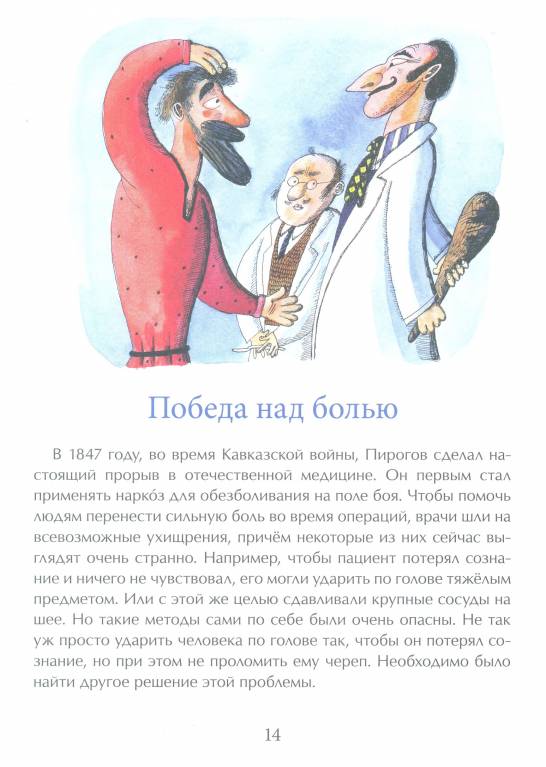 Победа над болью

В 1847 году, во время Кавказской войны, Пирогов сделал настоящий прорыв в отечественной медицине. Он первым стал применять нарко́з для обезболивания на поле боя. Чтобы помочь людям перенести сильную боль во время операций, врачи шли на всевозможные ухищрения, причём некоторые из них сейчас выглядят очень странно. Например, чтобы пациент потерял сознание и ничего не чувствовал, его могли ударить по голове тяжёлым предметом. Или с этой же целью сдавливали крупные сосуды на шее. Но такие методы сами по себе были очень опасны. Не так уж просто ударить человека по голове так, чтобы он потерял сознание, но при этом не проломить ему череп. Необходимо было найти другое решение этой проблемы.

14